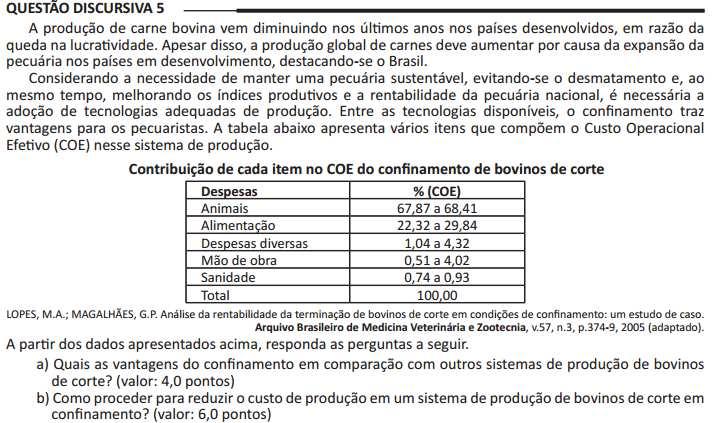 QUESTÃO DISCURSIVA 5

A produção de carne bovina vem diminuindo nos últimos anos nos países desenvolvidos, em razão da queda na lucratividade. Apesar disso, a produção global de carnes deve aumentar por causa da expansão da pecuária nos países em desenvolvimento, destacando-se o Brasil.

Considerando a necessidade de manter uma pecuária sustentável, evitando-se o desmatamento e, ao mesmo tempo, melhorando os índices produtivos e a rentabilidade da pecuária nacional, é necessária a adoção de tecnologias adequadas de produção. Entre as tecnologias disponíveis, o confinamento traz vantagens para os pecuaristas. A tabela abaixo apresenta vários itens que compõem o Custo Operacional Efetivo (COE) nesse sistema de produção.

Contribuição de cada item no COE do confinamento de bovinos de corte

| Despesas | % (COE) |
|---|---|
| Animais | 67,87 a 68,41 |
| Alimentação | 22,32 a 29,84 |
| Despesas diversas | 1,04 a 4,32 |
| Mão de obra | 0,51 a 4,02 |
| Sanidade | 0,74 a 0,93 |
| Total | 100,00 |

LOPES, M.A.; MAGALHÃES, G.P. Análise da rentabilidade da terminação de bovinos de corte em condições de confinamento: um estudo de caso. Arquivo Brasileiro de Medicina Veterinária e Zootecnia, v.57, n.3, p.374-9, 2005 (adaptado).

A partir dos dados apresentados acima, responda as perguntas a seguir.

a) Quais as vantagens do confinamento em comparação com outros sistemas de produção de bovinos de corte? (valor: 4,0 pontos)

b) Como proceder para reduzir o custo de produção em um sistema de produção de bovinos de corte em confinamento? (valor: 6,0 pontos)